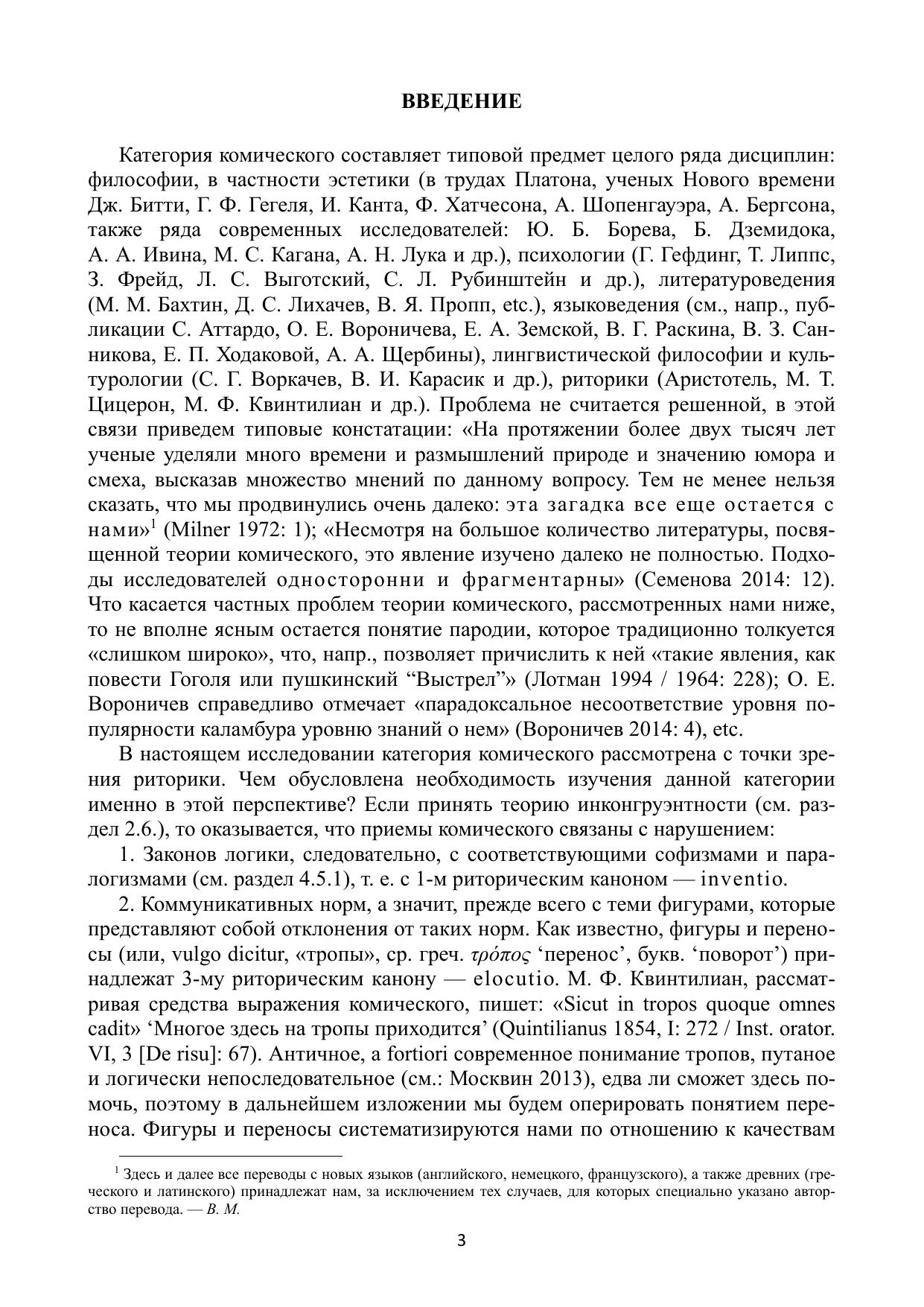 ВВЕДЕНИЕ

Категория комического составляет типовой предмет целого ряда дисциплин: философии, в частности эстетики (в трудах Платона, ученых Нового времени Дж. Битти, Г. Ф. Гегеля, И. Канта, Ф. Хатчесона, А. Шопенгауэра, А. Бергсона, также ряда современных исследователей: Ю. Б. Борева, Б. Дземидока, А. А. Ивина, М. С. Кагана, А. Н. Лука и др.), психологии (Г. Гефдинг, Т. Липпс, З. Фрейд, Л. С. Выготский, С. Л. Рубинштейн и др.), литературоведения (М. М. Бахтин, Д. С. Лихачев, В. Я. Пропп, etc.), языковедения (см., напр., публикации С. Аттардо, О. Е. Вороничева, Е. А. Земской, В. Г. Раскина, В. З. Санникова, Е. П. Ходаковой, А. А. Щербины), лингвистической философии и культурологии (С. Г. Воркачев, В. И. Карасик и др.), риторики (Аристотель, М. Т. Цицерон, М. Ф. Квинтилиан и др.). Проблема не считается решенной, в этой связи приведем типовые констатации: «На протяжении более двух тысяч лет ученые уделяли много времени и размышлений природе и значению юмора и смеха, высказав множество мнений по данному вопросу. Тем не менее нельзя сказать, что мы продвинулись очень далеко: эта загадка все еще остается с нами»$^1$ (Milner 1972: 1); «Несмотря на большое количество литературы, посвященной теории комического, это явление изучено далеко не полностью. Подходы исследователей односторонни и фрагментарны» (Семенова 2014: 12). Что касается частных проблем теории комического, рассмотренных нами ниже, то не вполне ясным остается понятие пародии, которое традиционно толкуется «слишком широко», что, напр., позволяет причислить к ней «такие явления, как повести Гоголя или пушкинский “Выстрел”» (Лотман 1994 / 1964: 228); О. Е. Вороничев справедливо отмечает «парадоксальное несоответствие уровня популярности каламбура уровню знаний о нем» (Вороничев 2014: 4), etc.

В настоящем исследовании категория комического рассмотрена с точки зрения риторики. Чем обусловлена необходимость изучения данной категории именно в этой перспективе? Если принять теорию инконгруэнтности (см. раздел 2.6.), то оказывается, что приемы комического связаны с нарушением:

1. Законов логики, следовательно, с соответствующими софизмами и паралогизмами (см. раздел 4.5.1), т. е. с 1-м риторическим каноном — inventio.

2. Коммуникативных норм, а значит, прежде всего с теми фигурами, которые представляют собой отклонения от таких норм. Как известно, фигуры и переносы (или, vulgo dicitur, «тропы», ср. греч. τρόπος ‘перенос’, букв. ‘поворот’) принадлежат 3-му риторическим канону — elocutio. М. Ф. Квинтилиан, рассматривая средства выражения комического, пишет: «Sicut in tropos quoque omnes cadit» ‘Многое здесь на тропы приходится’ (Quintilianus 1854, I: 272 / Inst. orator. VI, 3 [De risu]: 67). Античное, a fortiori современное понимание тропов, путаное и логически непоследовательное (см.: Москвин 2013), едва ли сможет здесь помочь, поэтому в дальнейшем изложении мы будем оперировать понятием переноса. Фигуры и переносы систематизируются нами по отношению к качествам

$^1$ Здесь и далее все переводы с новых языков (английского, немецкого, французского), а также древних (греческого и латинского) принадлежат нам, за исключением тех случаев, для которых специально указано авторство перевода. — В. М.

3